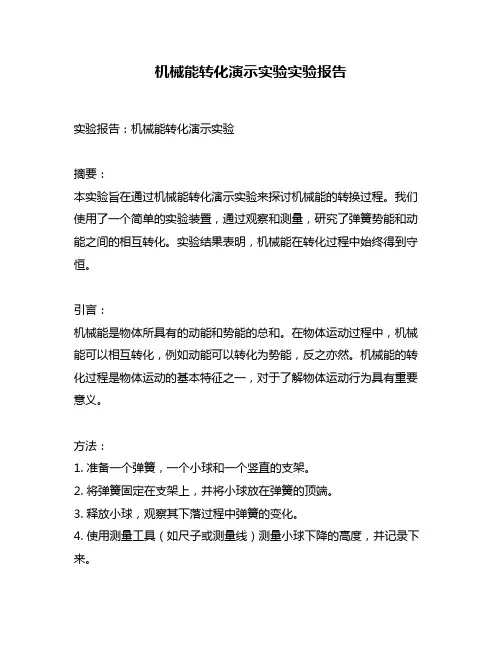 机械能转化演示实验实验报告

实验报告：机械能转化演示实验

摘要：
本实验旨在通过机械能转化演示实验来探讨机械能的转换过程。我们使用了一个简单的实验装置，通过观察和测量，研究了弹簧势能和动能之间的相互转化。实验结果表明，机械能在转化过程中始终得到守恒。

引言：
机械能是物体所具有的动能和势能的总和。在物体运动过程中，机械能可以相互转化，例如动能可以转化为势能，反之亦然。机械能的转化过程是物体运动的基本特征之一，对于了解物体运动行为具有重要意义。

方法：
1. 准备一个弹簧，一个小球和一个竖直的支架。
2. 将弹簧固定在支架上，并将小球放在弹簧的顶端。
3. 释放小球，观察其下落过程中弹簧的变化。
4. 使用测量工具（如尺子或测量线）测量小球下降的高度，并记录下来。